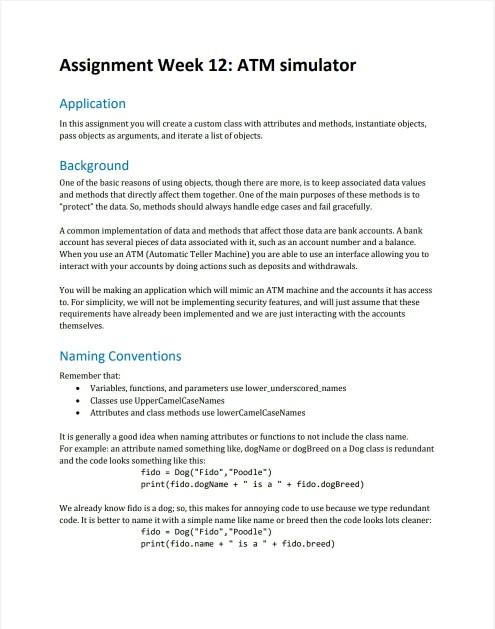 Assignment Week 12: ATM simulator

Application

In this assignment you will create a custom class with attributes and methods, instantiate objects, pass objects as arguments, and iterate a list of objects.

Background

One of the basic reasons of using objects, though there are more, is to keep associated data values and methods that directly affect them together. One of the main purposes of these methods is to "protect" the data. So, methods should always handle edge cases and fail gracefully.

A common implementation of data and methods that affect those data are bank accounts. A bank account has several pieces of data associated with it, such as an account number and a balance. When you use an ATM (Automatic Teller Machine) you are able to use an interface allowing you to interact with your accounts by doing actions such as deposits and withdrawals.

You will be making an application which will mimic an ATM machine and the accounts it has access to. For simplicity, we will not be implementing security features, and will just assume that these requirements have already been implemented and we are just interacting with the accounts themselves.

Naming Conventions

Remember that:
• Variables, functions, and parameters use lower_underscored_names
• Classes use UpperCamelCaseNames
• Attributes and class methods use lowerCamelCaseNames

It is generally a good idea when naming attributes or functions to not include the class name. For example: an attribute named something like, dogName or dogBreed on a Dog class is redundant and the code looks something like this:
fido = Dog("Fido","Poodle")
print(fido.dogName + " is a " + fido.dogBreed)

We already know fido is a dog; so, this makes for annoying code to use because we type redundant code. It is better to name it with a simple name like name or breed then the code looks lots cleaner:
fido = Dog("Fido","Poodle")
print(fido.name + " is a " + fido.breed)